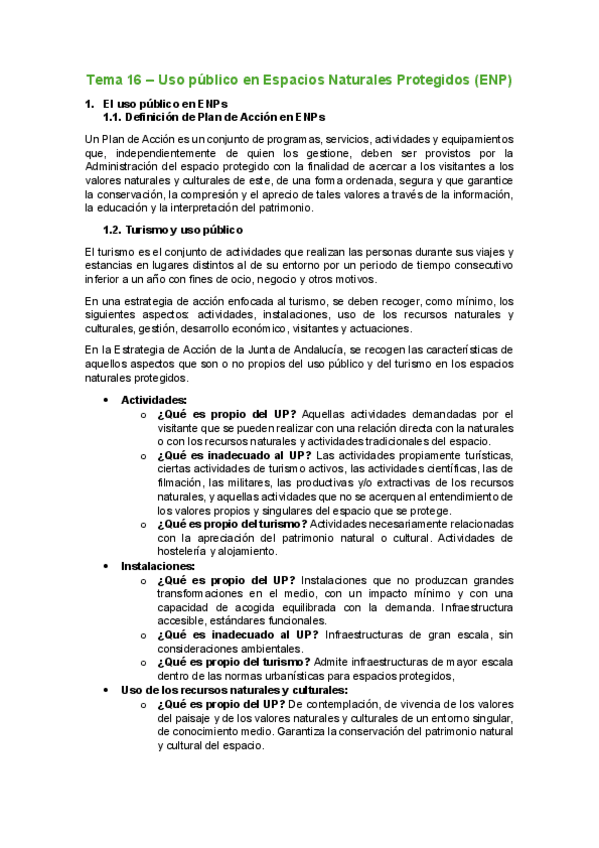 Tema 16 – Uso público en Espacios Naturales Protegidos (ENP)

1. El uso público en ENPs
1.1. Definición de Plan de Acción en ENPs

Un Plan de Acción es un conjunto de programas, servicios, actividades y equipamientos que, independientemente de quien los gestione, deben ser provistos por la Administración del espacio protegido con la finalidad de acercar a los visitantes a los valores naturales y culturales de este, de una forma ordenada, segura y que garantice la conservación, la compresión y el aprecio de tales valores a través de la información, la educación y la interpretación del patrimonio.

1.2. Turismo y uso público

El turismo es el conjunto de actividades que realizan las personas durante sus viajes y estancias en lugares distintos al de su entorno por un periodo de tiempo consecutivo inferior a un año con fines de ocio, negocio y otros motivos.

En una estrategia de acción enfocada al turismo, se deben recoger, como mínimo, los siguientes aspectos: actividades, instalaciones, uso de los recursos naturales y culturales, gestión, desarrollo económico, visitantes y actuaciones.

En la Estrategia de Acción de la Junta de Andalucía, se recogen las características de aquellos aspectos que son o no propios del uso público y del turismo en los espacios naturales protegidos.

• Actividades:
o ¿Qué es propio del UP? Aquellas actividades demandadas por el visitante que se pueden realizar con una relación directa con la naturales o con los recursos naturales y actividades tradicionales del espacio.
o ¿Qué es inadecuado al UP? Las actividades propiamente turísticas, ciertas actividades de turismo activos, las actividades científicas, las de filmación, las militares, las productivas y/o extractivas de los recursos naturales, y aquellas actividades que no se acerquen al entendimiento de los valores propios y singulares del espacio que se protege.
o ¿Qué es propio del turismo? Actividades necesariamente relacionadas con la apreciación del patrimonio natural o cultural. Actividades de hostelería y alojamiento.
• Instalaciones:
o ¿Qué es propio del UP? Instalaciones que no produzcan grandes transformaciones en el medio, con un impacto mínimo y con una capacidad de acogida equilibrada con la demanda. Infraestructura accesible, estándares funcionales.
o ¿Qué es inadecuado al UP? Infraestructuras de gran escala, sin consideraciones ambientales.
o ¿Qué es propio del turismo? Admite infraestructuras de mayor escala dentro de las normas urbanísticas para espacios protegidos,
• Uso de los recursos naturales y culturales:
o ¿Qué es propio del UP? De contemplación, de vivencia de los valores del paisaje y de los valores naturales y culturales de un entorno singular, de conocimiento medio. Garantiza la conservación del patrimonio natural y cultural del espacio.